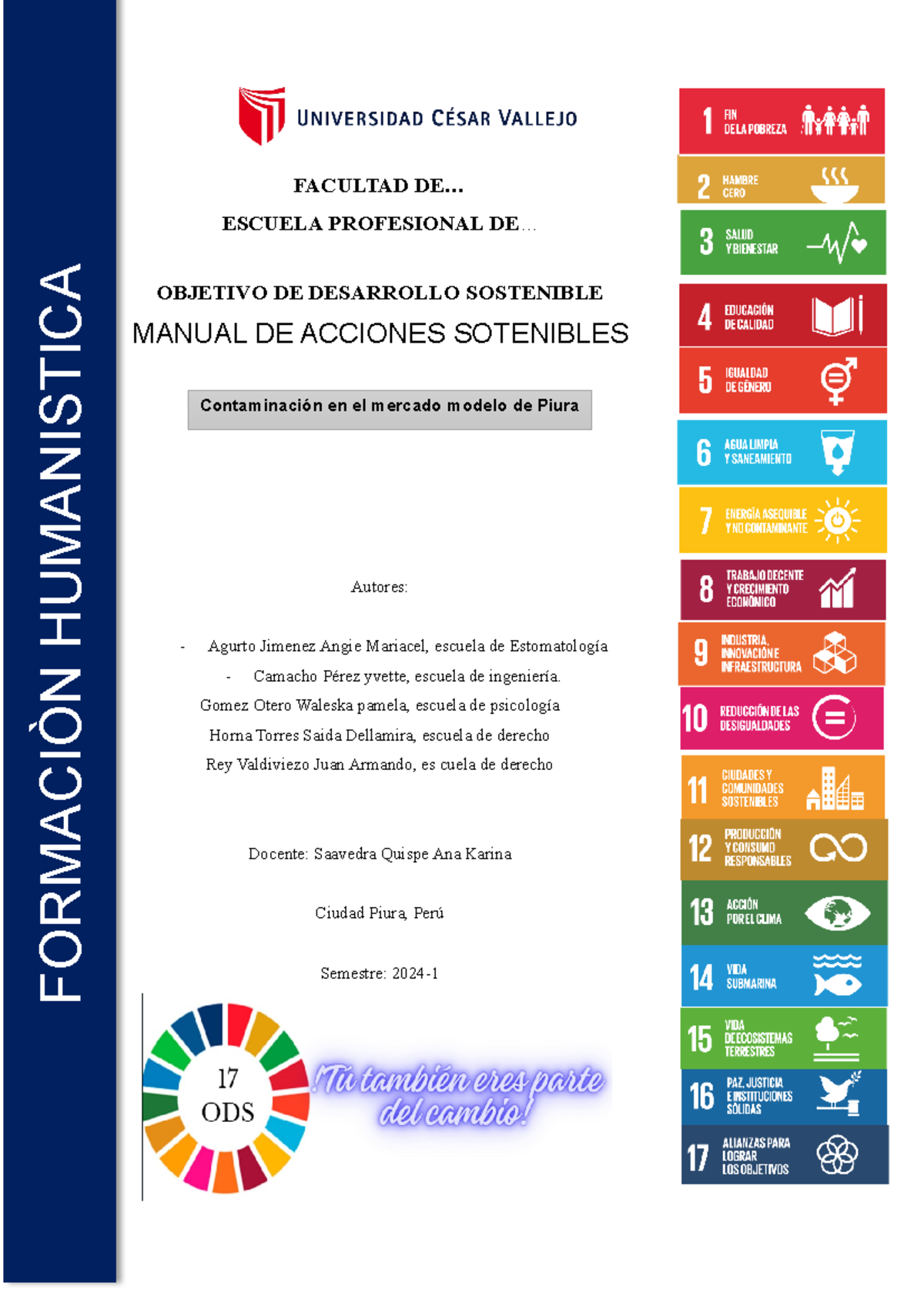 FORMACIÒN HUMANISTICA

UNIVERSIDAD CÉSAR VALLEJO

FACULTAD DE...

ESCUELA PROFESIONAL DE...

OBJETIVO DE DESARROLLO SOSTENIBLE

MANUAL DE ACCIONES SOTENIBLES

Contaminación en el mercado modelo de Piura

Autores:

- Agurto Jimenez Angie Mariacel, escuela de Estomatología
- Camacho Pérez yvette, escuela de ingeniería.
Gomez Otero Waleska pamela, escuela de psicología
Horna Torres Saida Dellamira, escuela de derecho
Rey Valdiviezo Juan Armando, es cuela de derecho

Docente: Saavedra Quispe Ana Karina

Ciudad Piura, Perú

Semestre: 2024-1

17 ODS

¡Tú también eres parte del cambio!

1 FIN DE LA POBREZA
2 HAMBRE CERO
3 SALUD Y BIENESTAR
4 EDUCACIÓN DE CALIDAD
5 IGUALDAD DE GÉNERO
6 AGUA LIMPIA Y SANEAMIENTO
7 ENERGÍA ASEQUIBLE Y NO CONTAMINANTE
8 TRABAJO DECENTE Y CRECIMIENTO ECONÓMICO
9 INDUSTRIA, INNOVACIÓN E INFRAESTRUCTURA
10 REDUCCIÓN DE LAS DESIGUALDADES
11 CIUDADES Y COMUNIDADES SOSTENIBLES
12 PRODUCCIÓN Y CONSUMO RESPONSABLES
13 ACCIÓN POR EL CLIMA
14 VIDA SUBMARINA
15 VIDA DE ECOSISTEMAS TERRESTRES
16 PAZ, JUSTICIA E INSTITUCIONES SÓLIDAS
17 ALIANZAS PARA LOGRAR LOS OBJETIVOS